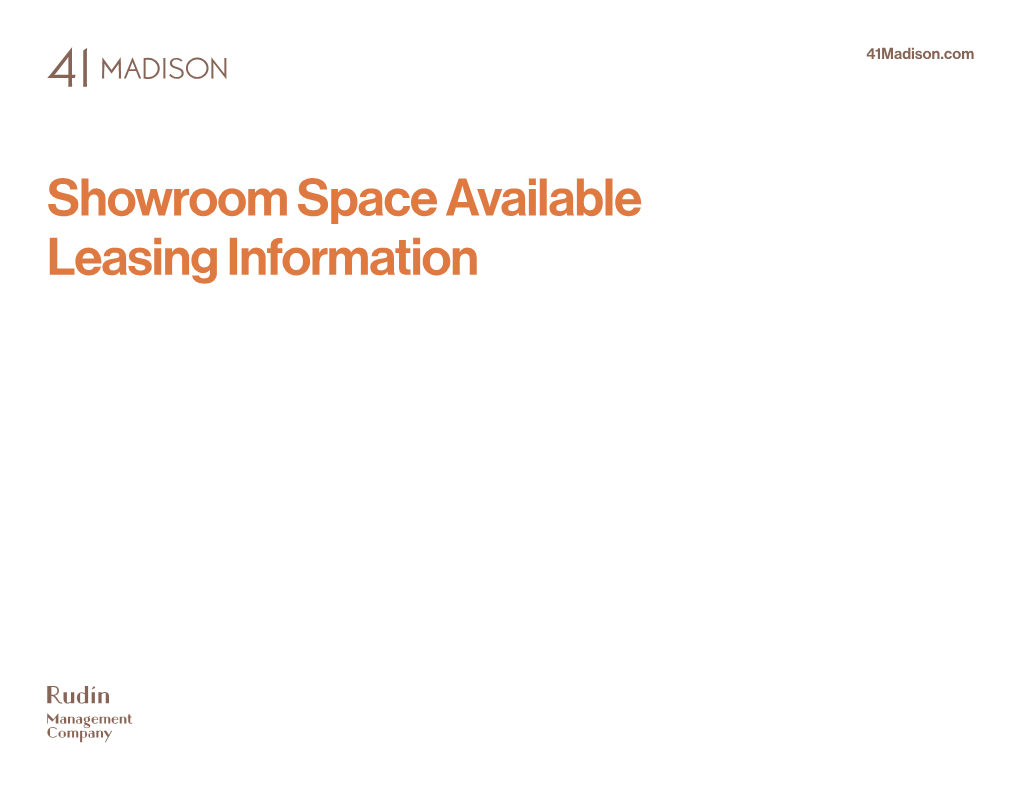 41 MADISON

41Madison.com

Showroom Space Available
Leasing Information

Rudin
Management
Company